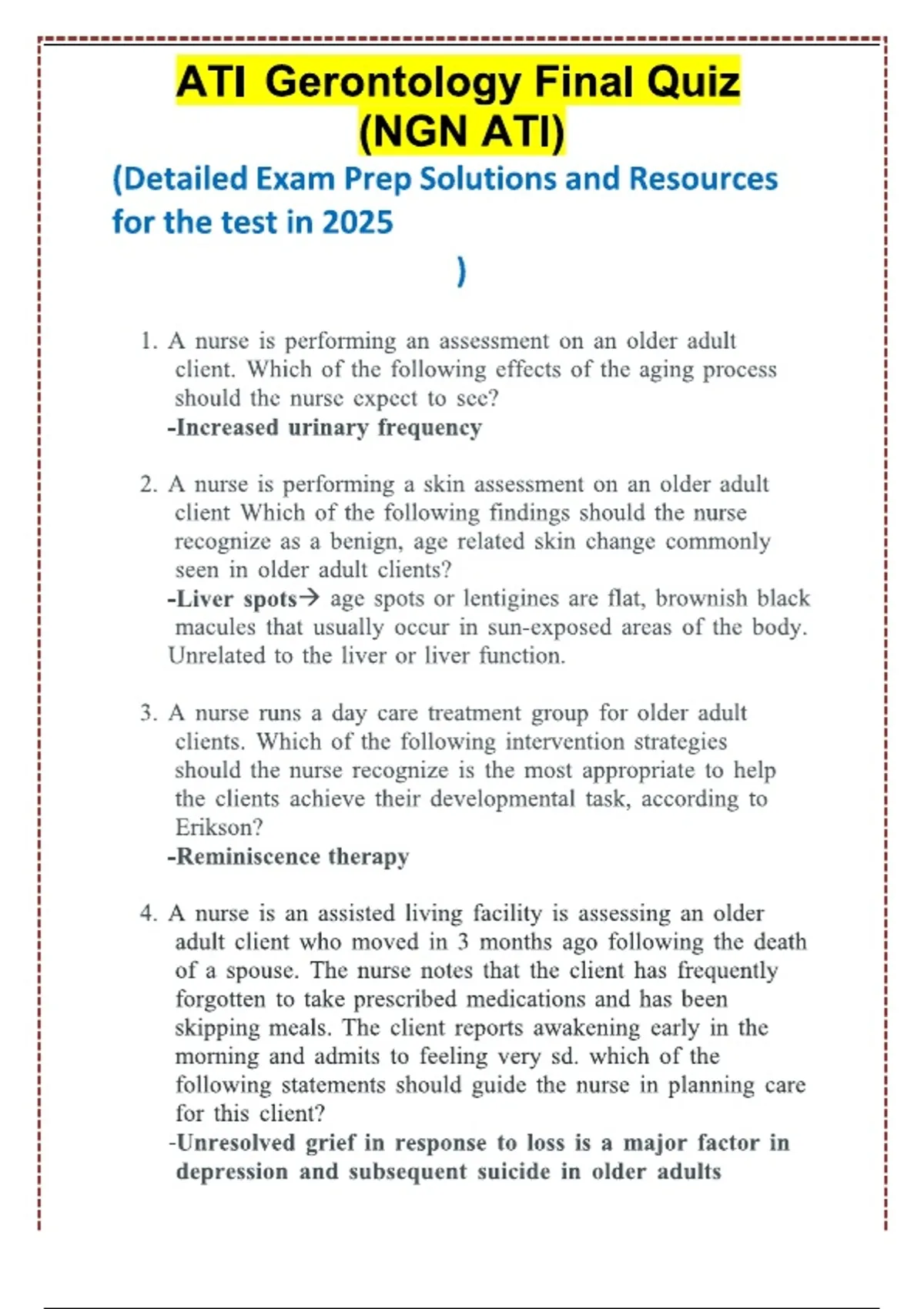 ATI Gerontology Final Quiz (NGN ATI)

(Detailed Exam Prep Solutions and Resources for the test in 2025
)

1. A nurse is performing an assessment on an older adult client. Which of the following effects of the aging process should the nurse expect to see?
-Increased urinary frequency

2. A nurse is performing a skin assessment on an older adult client Which of the following findings should the nurse recognize as a benign, age related skin change commonly seen in older adult clients?
-Liver spots→ age spots or lentigines are flat, brownish black macules that usually occur in sun-exposed areas of the body. Unrelated to the liver or liver function.

3. A nurse runs a day care treatment group for older adult clients. Which of the following intervention strategies should the nurse recognize is the most appropriate to help the clients achieve their developmental task, according to Erikson?
-Reminiscence therapy

4. A nurse is an assisted living facility is assessing an older adult client who moved in 3 months ago following the death of a spouse. The nurse notes that the client has frequently forgotten to take prescribed medications and has been skipping meals. The client reports awakening early in the morning and admits to feeling very sd. which of the following statements should guide the nurse in planning care for this client?
-Unresolved grief in response to loss is a major factor in depression and subsequent suicide in older adults